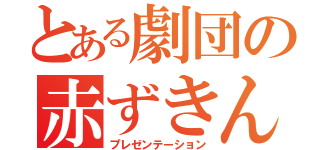 とある劇団の
赤ずきん
プレゼンテーション